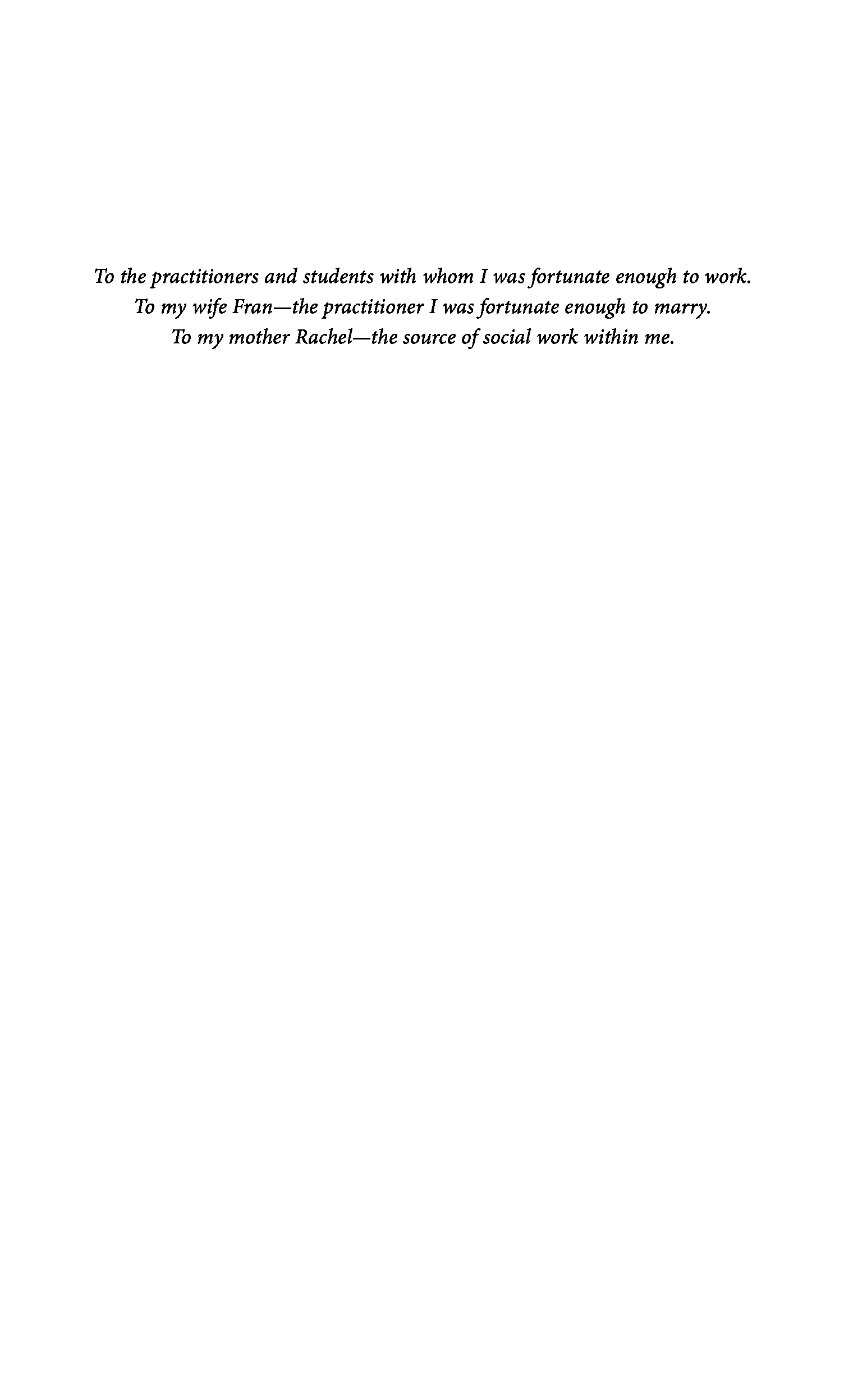 To the practitioners and students with whom I was fortunate enough to work.
To my wife Fran—the practitioner I was fortunate enough to marry.
To my mother Rachel—the source of social work within me.